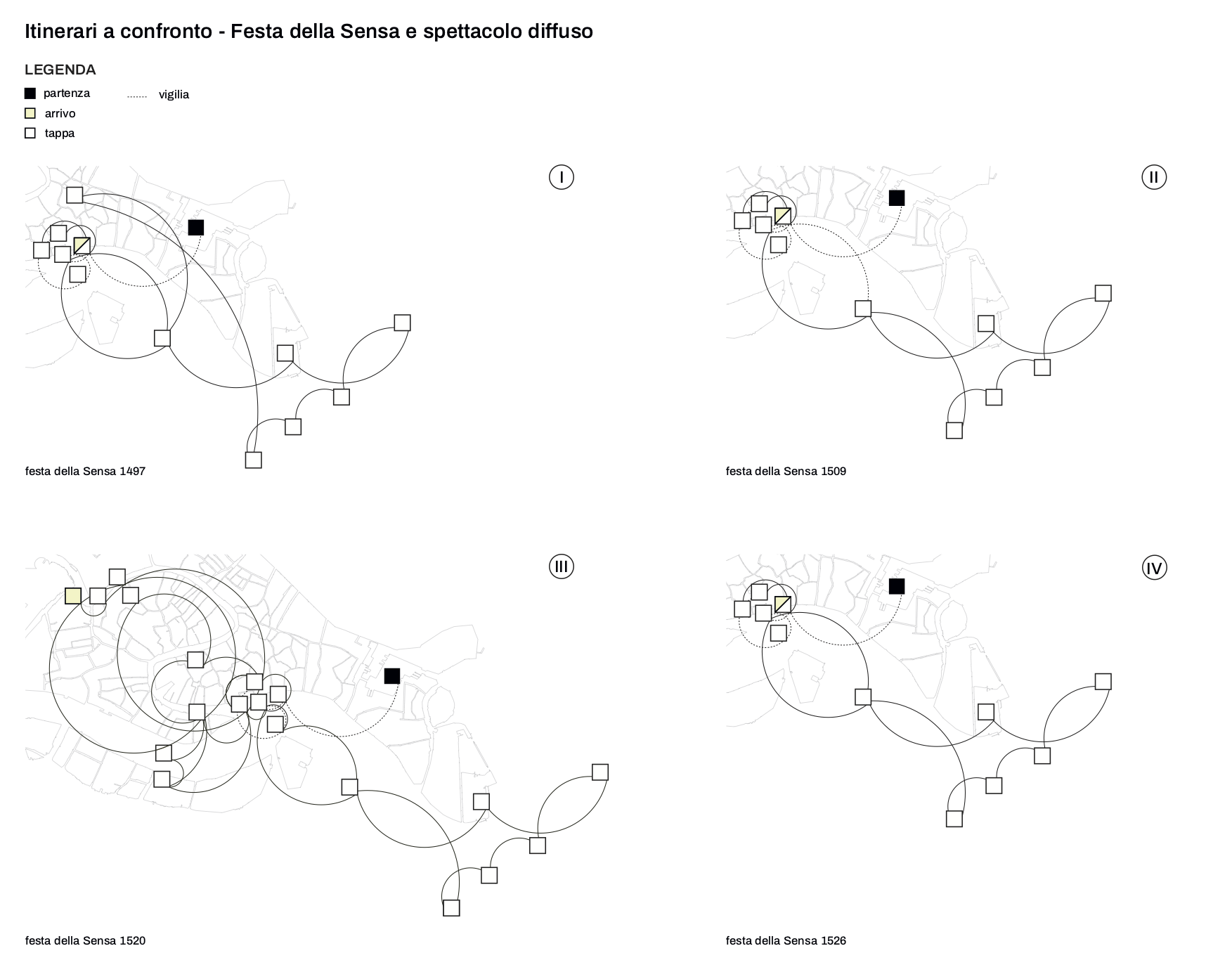 Itinerari a confronto - Festa della Sensa e spettacolo diffuso

LEGENDA

partenza

arrivo

tappa

vigilia

I

festa della Sensa 1497

II

festa della Sensa 1509

III

festa della Sensa 1520

IV

festa della Sensa 1526